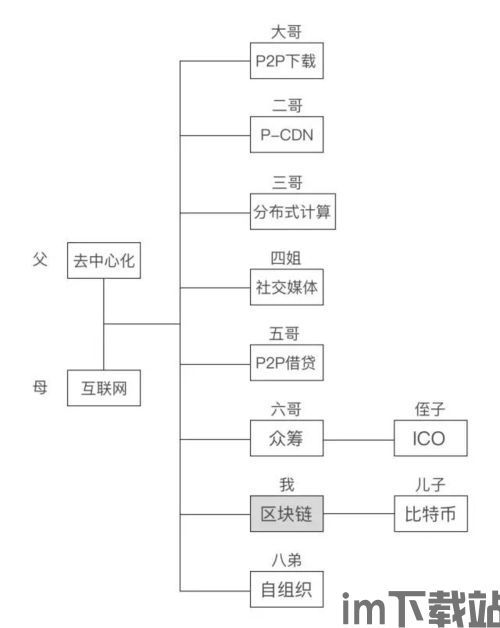 父
去中心化

母
互联网

大哥
P2P下载

二哥
P-CDN

三哥
分布式计算

四姐
社交媒体

五哥
P2P借贷

六哥
众筹

侄子
ICO

我
区块链

儿子
比特币

八弟
自组织

im下载站